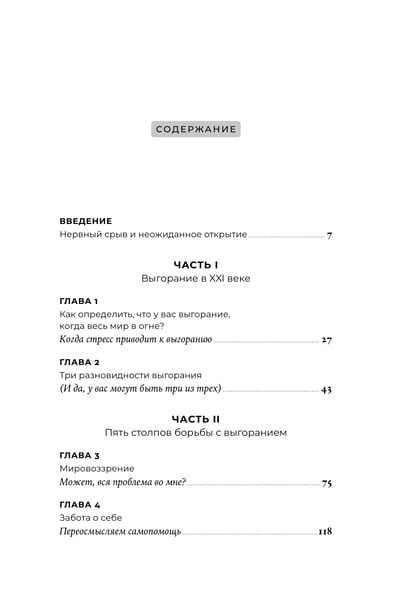 СОДЕРЖАНИЕ

ВВЕДЕНИЕ
Нервный срыв и неожиданное открытие 7

ЧАСТЬ I
Выгорание в XXI веке

ГЛАВА 1
Как определить, что у вас выгорание, когда весь мир в огне?
Когда стресс приводит к выгоранию 27

ГЛАВА 2
Три разновидности выгорания
(И да, у вас могут быть три из трех) 43

ЧАСТЬ II
Пять столпов борьбы с выгоранием

ГЛАВА 3
Мировоззрение
Может, вся проблема во мне? 75

ГЛАВА 4
Забота о себе
Переосмысляем самопомощь 118